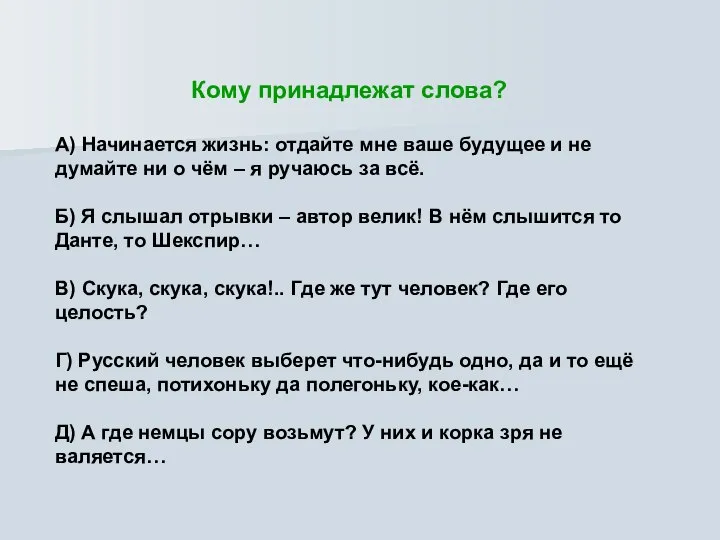 Кому принадлежат слова?

А) Начинается жизнь: отдайте мне ваше будущее и не думайте ни о чём – я ручаюсь за всё.

Б) Я слышал отрывки – автор велик! В нём слышится то Данте, то Шекспир…

В) Скука, скука, скука!.. Где же тут человек? Где его целость?

Г) Русский человек выберет что-нибудь одно, да и то ещё не спеша, потихоньку да полегоньку, кое-как…

Д) А где немцы сору возьмут? У них и корка зря не валяется…